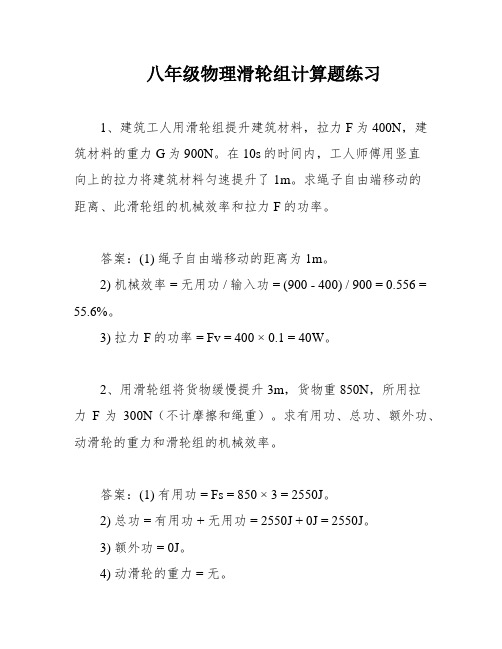 八年级物理滑轮组计算题练习

1、建筑工人用滑轮组提升建筑材料，拉力 F 为 400N，建筑材料的重力 G 为 900N。在 10s 的时间内，工人师傅用竖直向上的拉力将建筑材料匀速提升了 1m。求绳子自由端移动的距离、此滑轮组的机械效率和拉力 F 的功率。

答案：(1) 绳子自由端移动的距离为 1m。

2) 机械效率 = 无用功 / 输入功 = (900 - 400) / 900 = 0.556 = 55.6%。

3) 拉力 F 的功率 = Fv = 400 × 0.1 = 40W。

2、用滑轮组将货物缓慢提升 3m，货物重 850N，所用拉力 F 为 300N（不计摩擦和绳重）。求有用功、总功、额外功、动滑轮的重力和滑轮组的机械效率。

答案：(1) 有用功 = Fs = 850 × 3 = 2550J。

2) 总功 = 有用功 + 无用功 = 2550J + 0J = 2550J。

3) 额外功 = 0J。

4) 动滑轮的重力 = 无。